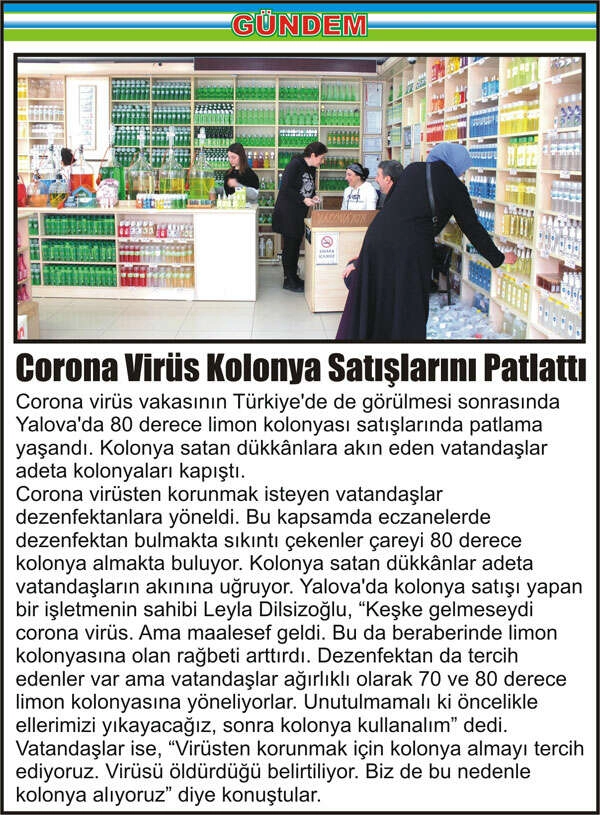 GÜNDEM

Corona Virüs Kolonya Satışlarını Patlattı

Corona virüs vakasının Türkiye'de de görülmesi sonrasında Yalova'da 80 derece limon kolonyası satışlarında patlama yaşandı. Kolonya satan dükkânlara akın eden vatandaşlar adeta kolonyaları kapıştı.

Corona virüsten korunmak isteyen vatandaşlar dezenfektanlara yöneldi. Bu kapsamda eczanelerde dezenfektan bulmakta sıkıntı çekenler çareyi 80 derece kolonya almakta buluyor. Kolonya satan dükkânlar adeta vatandaşların akınına uğruyor. Yalova'da kolonya satışı yapan bir işletmenin sahibi Leyla Dilsizoğlu, "Keşke gelmeseydi corona virüs. Ama maalesef geldi. Bu da beraberinde limon kolonyasına olan rağbeti arttırdı. Dezenfektan da tercih edenler var ama vatandaşlar ağırlıklı olarak 70 ve 80 derece limon kolonyasına yöneliyorlar. Unutulmamalı ki öncelikle ellerimizi yıkayacağız, sonra kolonya kullanalım" dedi. Vatandaşlar ise, "Virüsten korunmak için kolonya almayı tercih ediyoruz. Virüsü öldürdüğü belirtiliyor. Biz de bu nedenle kolonya alıyoruz" diye konuştular.